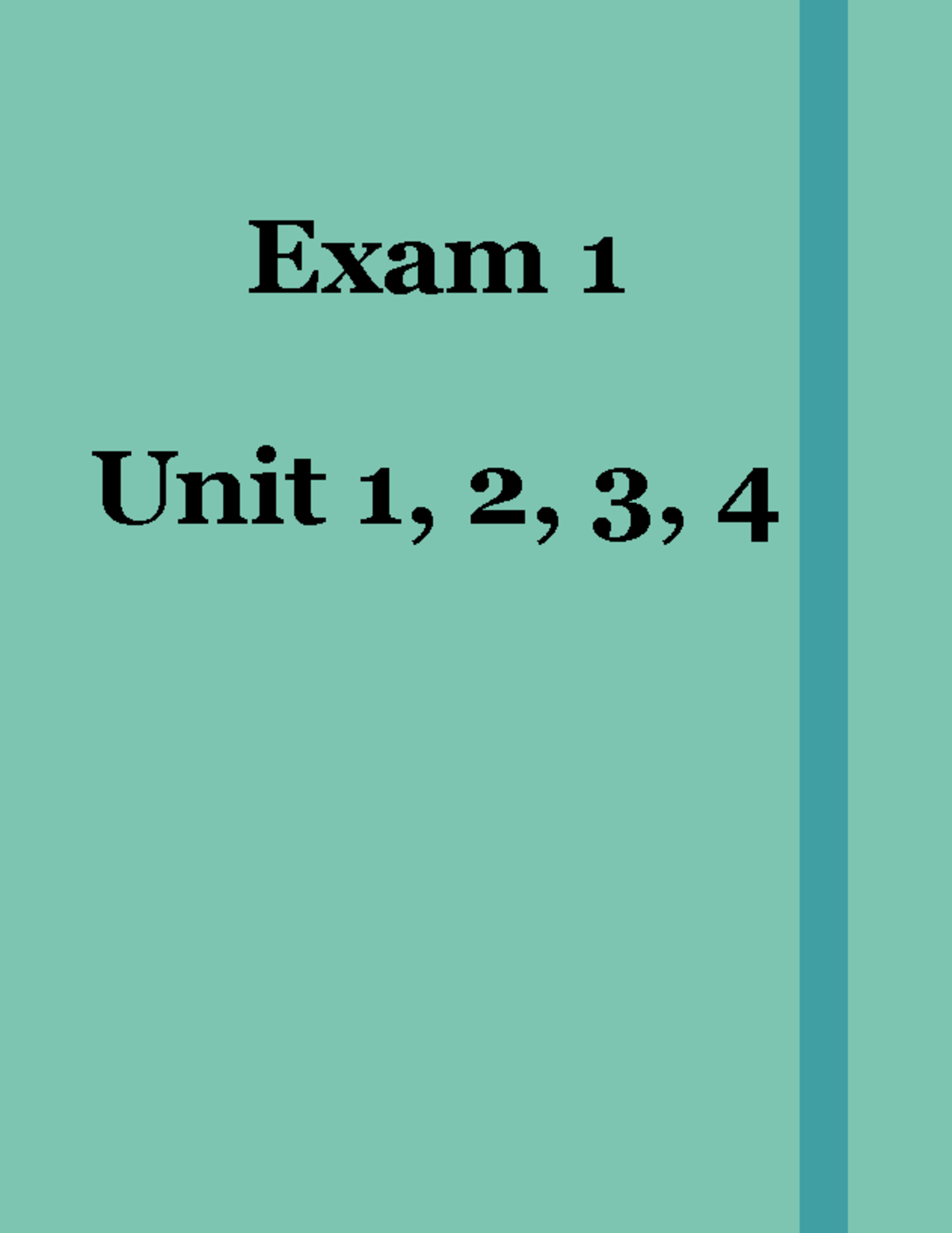 Exam 1

Unit 1, 2, 3, 4